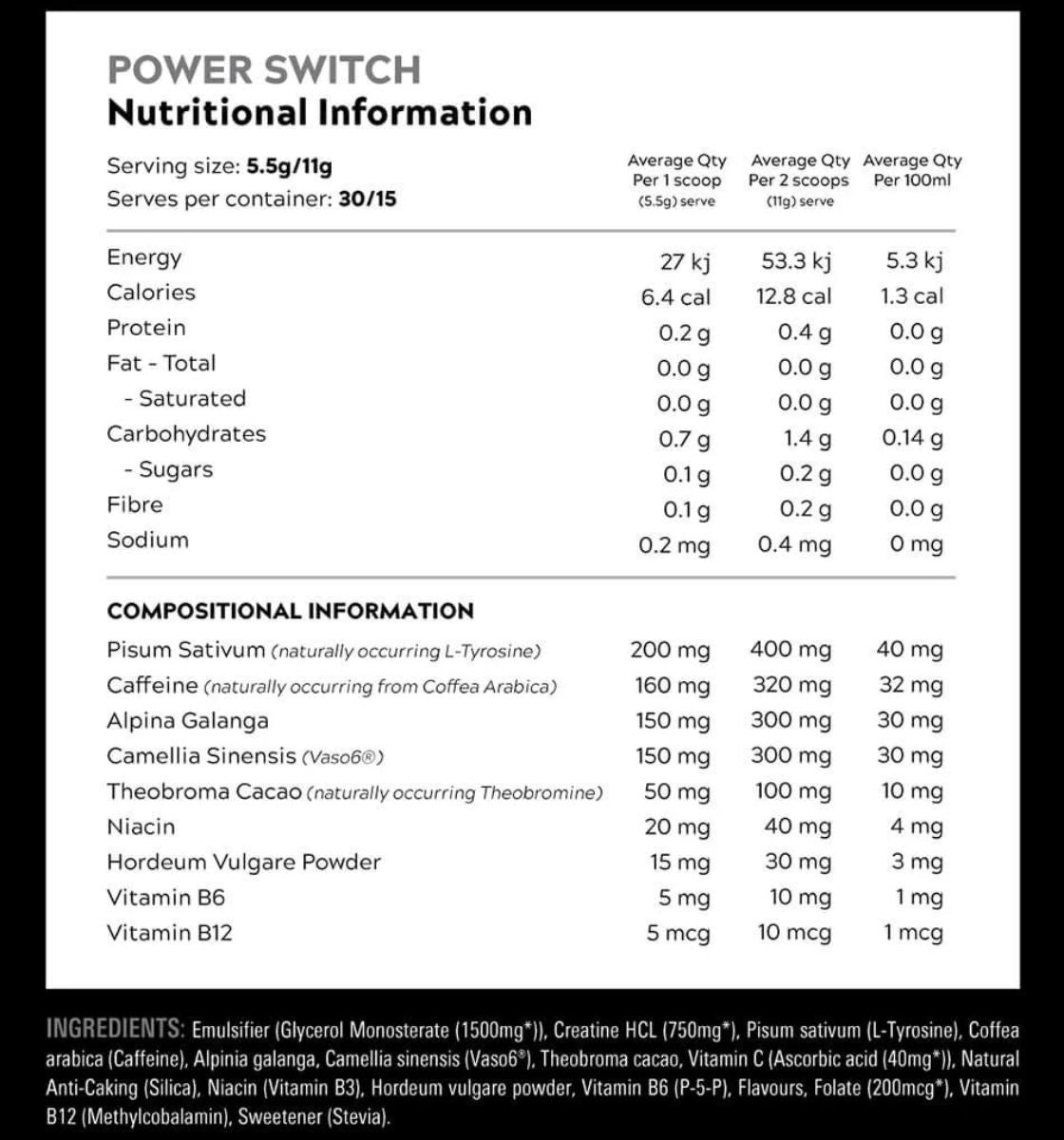 POWER SWITCH
Nutritional Information

Serving size: 5.5g/11g
Serves per container: 30/15

| | Average Qty Per 1 scoop (5.5g) serve | Average Qty Per 2 scoops (11g) serve | Average Qty Per 100ml |
|---|---|---|---|
| Energy | 27 kj | 53.3 kj | 5.3 kj |
| Calories | 6.4 cal | 12.8 cal | 1.3 cal |
| Protein | 0.2 g | 0.4 g | 0.0 g |
| Fat - Total | 0.0 g | 0.0 g | 0.0 g |
| - Saturated | 0.0 g | 0.0 g | 0.0 g |
| Carbohydrates | 0.7 g | 1.4 g | 0.14 g |
| - Sugars | 0.1 g | 0.2 g | 0.0 g |
| Fibre | 0.1 g | 0.2 g | 0.0 g |
| Sodium | 0.2 mg | 0.4 mg | 0 mg |

COMPOSITIONAL INFORMATION

| | | | |
|---|---|---|---|
| Pisum Sativum (naturally occurring L-Tyrosine) | 200 mg | 400 mg | 40 mg |
| Caffeine (naturally occurring from Coffea Arabica) | 160 mg | 320 mg | 32 mg |
| Alpina Galanga | 150 mg | 300 mg | 30 mg |
| Camellia Sinensis (Vaso6®) | 150 mg | 300 mg | 30 mg |
| Theobroma Cacao (naturally occurring Theobromine) | 50 mg | 100 mg | 10 mg |
| Niacin | 20 mg | 40 mg | 4 mg |
| Hordeum Vulgare Powder | 15 mg | 30 mg | 3 mg |
| Vitamin B6 | 5 mg | 10 mg | 1 mg |
| Vitamin B12 | 5 mcg | 10 mcg | 1 mcg |

INGREDIENTS: Emulsifier (Glycerol Monosterate (1500mg*)), Creatine HCL (750mg*), Pisum sativum (L-Tyrosine), Coffea arabica (Caffeine), Alpinia galanga, Camellia sinensis (Vaso6®), Theobroma cacao, Vitamin C (Ascorbic acid (40mg*)), Natural Anti-Caking (Silica), Niacin (Vitamin B3), Hordeum vulgare powder, Vitamin B6 (P-5-P), Flavours, Folate (200mcg*), Vitamin B12 (Methylcobalamin), Sweetener (Stevia).